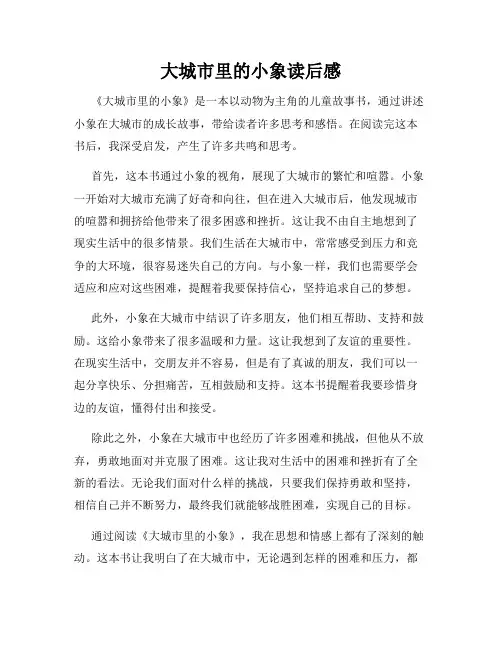 大城市里的小象读后感

《大城市里的小象》是一本以动物为主角的儿童故事书，通过讲述小象在大城市的成长故事，带给读者许多思考和感悟。在阅读完这本书后，我深受启发，产生了许多共鸣和思考。

首先，这本书通过小象的视角，展现了大城市的繁忙和喧嚣。小象一开始对大城市充满了好奇和向往，但在进入大城市后，他发现城市的喧嚣和拥挤给他带来了很多困惑和挫折。这让我不由自主地想到了现实生活中的很多情景。我们生活在大城市中，常常感受到压力和竞争的大环境，很容易迷失自己的方向。与小象一样，我们也需要学会适应和应对这些困难，提醒着我要保持信心，坚持追求自己的梦想。

此外，小象在大城市中结识了许多朋友，他们相互帮助、支持和鼓励。这给小象带来了很多温暖和力量。这让我想到了友谊的重要性。在现实生活中，交朋友并不容易，但是有了真诚的朋友，我们可以一起分享快乐、分担痛苦，互相鼓励和支持。这本书提醒着我要珍惜身边的友谊，懂得付出和接受。

除此之外，小象在大城市中也经历了许多困难和挑战，但他从不放弃，勇敢地面对并克服了困难。这让我对生活中的困难和挫折有了全新的看法。无论我们面对什么样的挑战，只要我们保持勇敢和坚持，相信自己并不断努力，最终我们就能够战胜困难，实现自己的目标。

通过阅读《大城市里的小象》，我在思想和情感上都有了深刻的触动。这本书让我明白了在大城市中，无论遇到怎样的困难和压力，都